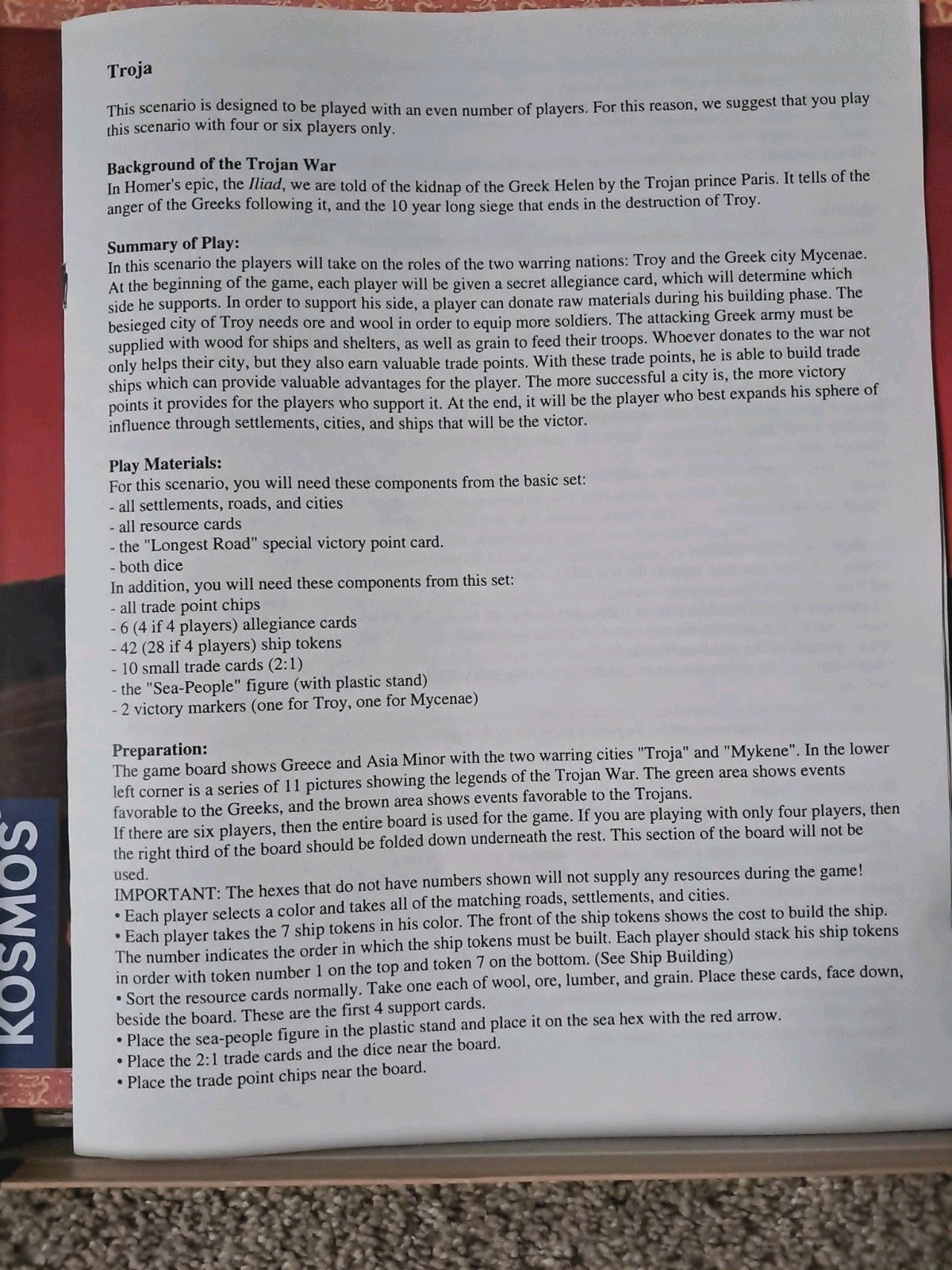 Troja

This scenario is designed to be played with an even number of players. For this reason, we suggest that you play this scenario with four or six players only.

Background of the Trojan War
In Homer's epic, the Iliad, we are told of the kidnap of the Greek Helen by the Trojan prince Paris. It tells of the anger of the Greeks following it, and the 10 year long siege that ends in the destruction of Troy.

Summary of Play:
In this scenario the players will take on the roles of the two warring nations: Troy and the Greek city Mycenae. At the beginning of the game, each player will be given a secret allegiance card, which will determine which side he supports. In order to support his side, a player can donate raw materials during his building phase. The besieged city of Troy needs ore and wool in order to equip more soldiers. The attacking Greek army must be supplied with wood for ships and shelters, as well as grain to feed their troops. Whoever donates to the war not only helps their city, but they also earn valuable trade points. With these trade points, he is able to build trade ships which can provide valuable advantages for the player. The more successful a city is, the more victory points it provides for the players who support it. At the end, it will be the player who best expands his sphere of influence through settlements, cities, and ships that will be the victor.

Play Materials:
For this scenario, you will need these components from the basic set:
- all settlements, roads, and cities
- all resource cards
- the "Longest Road" special victory point card.
- both dice
In addition, you will need these components from this set:
- all trade point chips
- 6 (4 if 4 players) allegiance cards
- 42 (28 if 4 players) ship tokens
- 10 small trade cards (2:1)
- the "Sea-People" figure (with plastic stand)
- 2 victory markers (one for Troy, one for Mycenae)

Preparation:
The game board shows Greece and Asia Minor with the two warring cities "Troja" and "Mykene". In the lower left corner is a series of 11 pictures showing the legends of the Trojan War. The green area shows events favorable to the Greeks, and the brown area shows events favorable to the Trojans.
If there are six players, then the entire board is used for the game. If you are playing with only four players, then the right third of the board should be folded down underneath the rest. This section of the board will not be used.
IMPORTANT: The hexes that do not have numbers shown will not supply any resources during the game!
• Each player selects a color and takes all of the matching roads, settlements, and cities.
• Each player takes the 7 ship tokens in his color. The front of the ship tokens shows the cost to build the ship. The number indicates the order in which the ship tokens must be built. Each player should stack his ship tokens in order with token number 1 on the top and token 7 on the bottom. (See Ship Building)
• Sort the resource cards normally. Take one each of wool, ore, lumber, and grain. Place these cards, face down, beside the board. These are the first 4 support cards.
• Place the sea-people figure in the plastic stand and place it on the sea hex with the red arrow.
• Place the 2:1 trade cards and the dice near the board.
• Place the trade point chips near the board.

KOSMOS